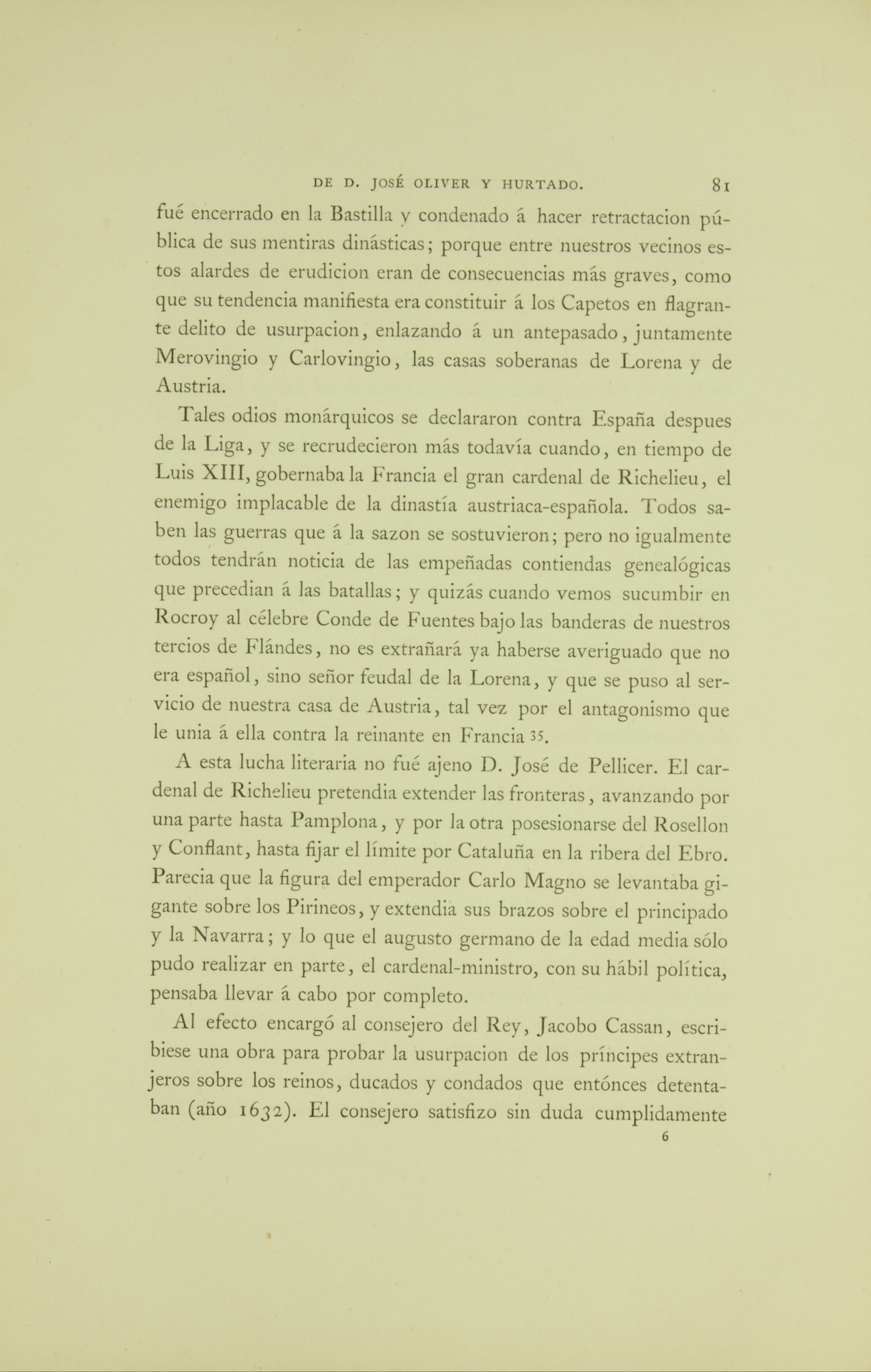 DE D. JOSÉ OLIVER Y HURTADO. 81

fué encerrado en la Bastilla y condenado á hacer retractacion pública de sus mentiras dinásticas; porque entre nuestros vecinos estos alardes de erudicion eran de consecuencias más graves, como que su tendencia manifiesta era constituir á los Capetos en flagrante delito de usurpacion, enlazando á un antepasado, juntamente Merovingio y Carlovingio, las casas soberanas de Lorena y de Austria.

Tales odios monárquicos se declararon contra España despues de la Liga, y se recrudecieron más todavía cuando, en tiempo de Luis XIII, gobernaba la Francia el gran cardenal de Richelieu, el enemigo implacable de la dinastía austriaca-española. Todos saben las guerras que á la sazon se sostuvieron; pero no igualmente todos tendrán noticia de las empeñadas contiendas genealógicas que precedian á las batallas; y quizás cuando vemos sucumbir en Rocroy al célebre Conde de Fuentes bajo las banderas de nuestros tercios de Flándes, no es extrañará ya haberse averiguado que no era español, sino señor feudal de la Lorena, y que se puso al servicio de nuestra casa de Austria, tal vez por el antagonismo que le unia á ella contra la reinante en Francia 35.

A esta lucha literaria no fué ajeno D. José de Pellicer. El cardenal de Richelieu pretendia extender las fronteras, avanzando por una parte hasta Pamplona, y por la otra posesionarse del Rosellon y Conflant, hasta fijar el límite por Cataluña en la ribera del Ebro. Parecia que la figura del emperador Carlo Magno se levantaba gigante sobre los Pirineos, y extendia sus brazos sobre el principado y la Navarra; y lo que el augusto germano de la edad media sólo pudo realizar en parte, el cardenal-ministro, con su hábil política, pensaba llevar á cabo por completo.

Al efecto encargó al consejero del Rey, Jacobo Cassan, escribiese una obra para probar la usurpacion de los príncipes extranjeros sobre los reinos, ducados y condados que entónces detentaban (año 1632). El consejero satisfizo sin duda cumplidamente

6